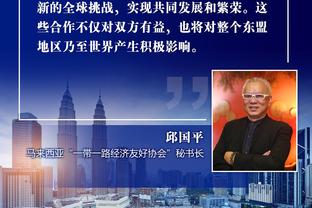 新的全球挑战，实现共同发展和繁荣。这些合作不仅对双方有益，也将对整个东盟地区乃至世界产生积极影响。

邱国平
马来西亚“一带一路经济友好协会”秘书长